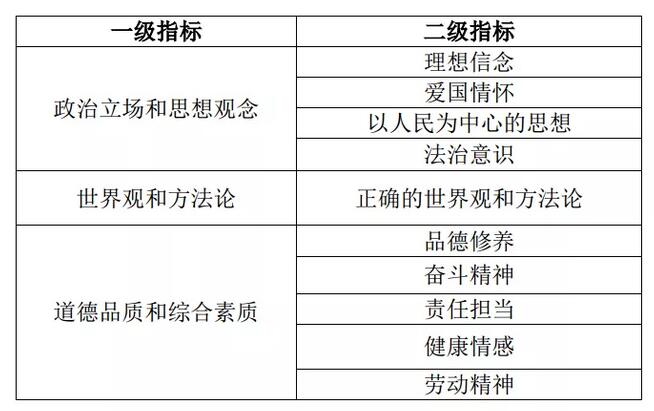 | 一级指标 | 二级指标 |
|---|---|
| 政治立场和思想观念 | 理想信念 |
|  | 爱国情怀 |
|  | 以人民为中心的思想 |
|  | 法治意识 |
| 世界观和方法论 | 正确的世界观和方法论 |
| 道德品质和综合素质 | 品德修养 |
|  | 奋斗精神 |
|  | 责任担当 |
|  | 健康情感 |
|  | 劳动精神 |